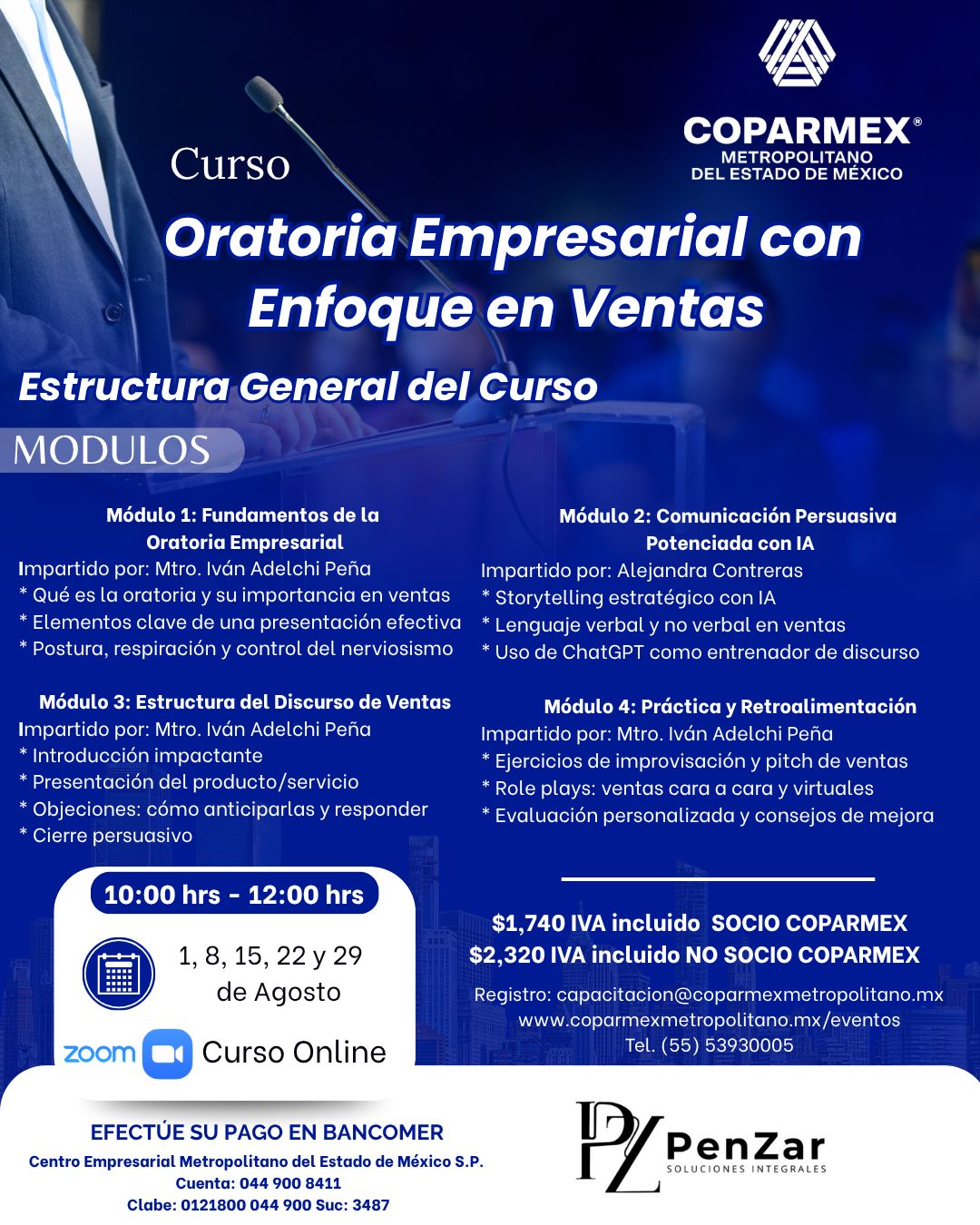 COPARMEX®
METROPOLITANO
DEL ESTADO DE MÉXICO

Curso

Oratoria Empresarial con Enfoque en Ventas

Estructura General del Curso

MODULOS

Módulo 1: Fundamentos de la Oratoria Empresarial
Impartido por: Mtro. Iván Adelchi Peña
* Qué es la oratoria y su importancia en ventas
* Elementos clave de una presentación efectiva
* Postura, respiración y control del nerviosismo

Módulo 3: Estructura del Discurso de Ventas
Impartido por: Mtro. Iván Adelchi Peña
* Introducción impactante
* Presentación del producto/servicio
* Objeciones: cómo anticiparlas y responder
* Cierre persuasivo

Módulo 2: Comunicación Persuasiva Potenciada con IA
Impartido por: Alejandra Contreras
* Storytelling estratégico con IA
* Lenguaje verbal y no verbal en ventas
* Uso de ChatGPT como entrenador de discurso

Módulo 4: Práctica y Retroalimentación
Impartido por: Mtro. Iván Adelchi Peña
* Ejercicios de improvisación y pitch de ventas
* Role plays: ventas cara a cara y virtuales
* Evaluación personalizada y consejos de mejora

10:00 hrs - 12:00 hrs

1, 8, 15, 22 y 29 de Agosto

zoom Curso Online

$1,740 IVA incluido SOCIO COPARMEX
$2,320 IVA incluido NO SOCIO COPARMEX

Registro: capacitacion@coparmexmetropolitano.mx
www.coparmexmetropolitano.mx/eventos
Tel. (55) 53930005

EFECTÚE SU PAGO EN BANCOMER
Centro Empresarial Metropolitano del Estado de México S.P.
Cuenta: 044 900 8411
Clabe: 0121800 044 900 Suc: 3487

PZ PenZar
SOLUCIONES INTEGRALES